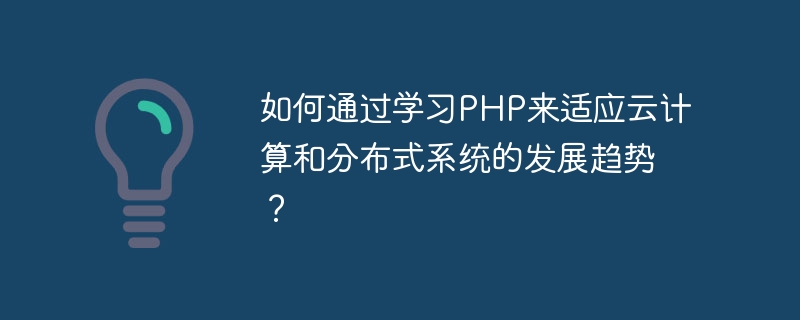 如何通过学习PHP来适应云计算和分布式系统的发展趋势？